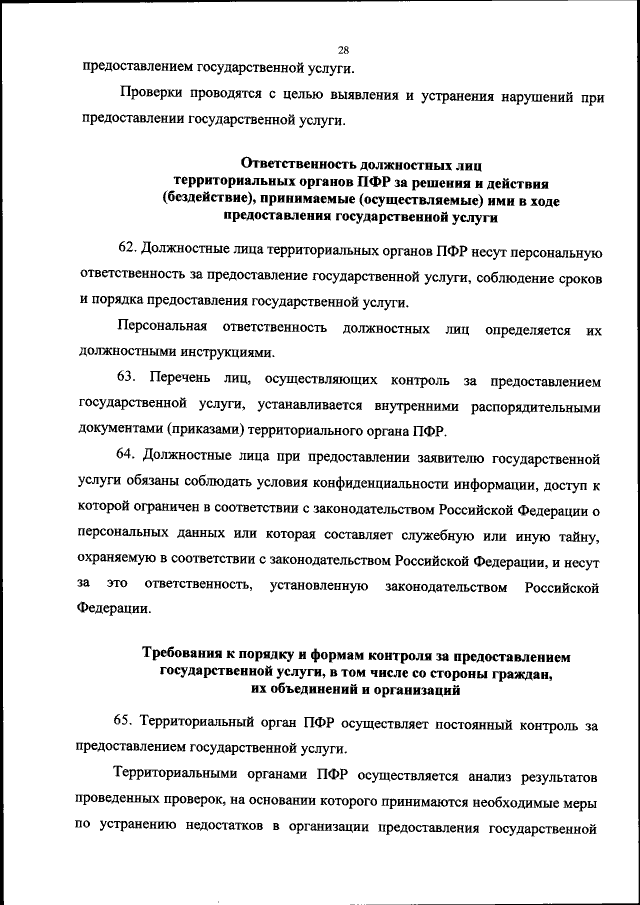 28

предоставлением государственной услуги.

Проверки проводятся с целью выявления и устранения нарушений при предоставлении государственной услуги.

Ответственность должностных лиц территориальных органов ПФР за решения и действия (бездействие), принимаемые (осуществляемые) ими в ходе предоставления государственной услуги

62. Должностные лица территориальных органов ПФР несут персональную ответственность за предоставление государственной услуги, соблюдение сроков и порядка предоставления государственной услуги.

Персональная ответственность должностных лиц определяется их должностными инструкциями.

63. Перечень лиц, осуществляющих контроль за предоставлением государственной услуги, устанавливается внутренними распорядительными документами (приказами) территориального органа ПФР.

64. Должностные лица при предоставлении заявителю государственной услуги обязаны соблюдать условия конфиденциальности информации, доступ к которой ограничен в соответствии с законодательством Российской Федерации о персональных данных или которая составляет служебную или иную тайну, охраняемую в соответствии с законодательством Российской Федерации, и несут за это ответственность, установленную законодательством Российской Федерации.

Требования к порядку и формам контроля за предоставлением государственной услуги, в том числе со стороны граждан, их объединений и организаций

65. Территориальный орган ПФР осуществляет постоянный контроль за предоставлением государственной услуги.

Территориальными органами ПФР осуществляется анализ результатов проведенных проверок, на основании которого принимаются необходимые меры по устранению недостатков в организации предоставления государственной